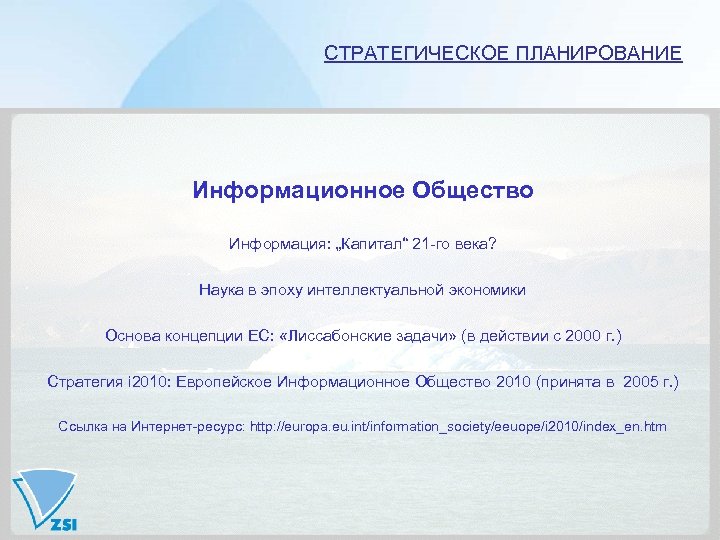 СТРАТЕГИЧЕСКОЕ ПЛАНИРОВАНИЕ

Информационное Общество

Информация: „Капитал“ 21-го века?

Наука в эпоху интеллектуальной экономики

Основа концепции ЕС: «Лиссабонские задачи» (в действии с 2000 г.)

Стратегия i2010: Европейское Информационное Общество 2010 (принята в 2005 г.)

Ссылка на Интернет-ресурс: http://europa.eu.int/information_society/eeuope/i2010/index_en.htm

ZSI